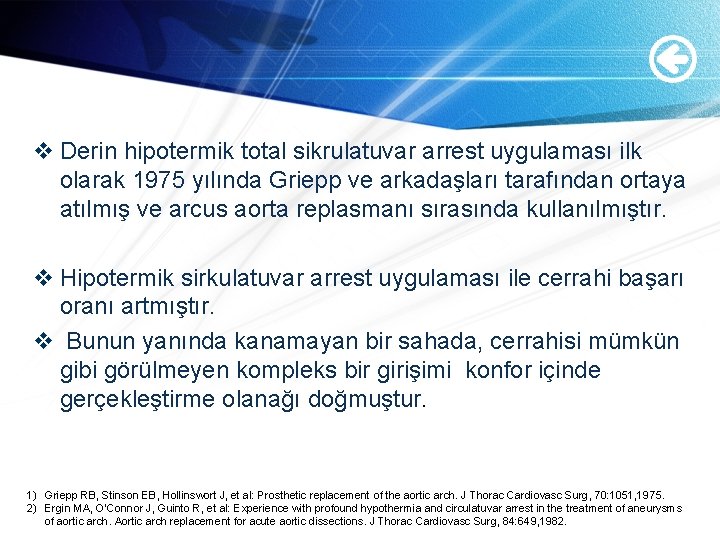 ❖ Derin hipotermik total sikrulatuvar arrest uygulaması ilk olarak 1975 yılında Griepp ve arkadaşları tarafından ortaya atılmış ve arcus aorta replasmanı sırasında kullanılmıştır.

❖ Hipotermik sirkulatuvar arrest uygulaması ile cerrahi başarı oranı artmıştır.

❖ Bunun yanında kanamayan bir sahada, cerrahisi mümkün gibi görülmeyen kompleks bir girişimi konfor içinde gerçekleştirme olanağı doğmuştur.

1) Griepp RB, Stinson EB, Hollinswort J, et al: Prosthetic replacement of the aortic arch. J Thorac Cardiovasc Surg, 70:1051,1975.
2) Ergin MA, O'Connor J, Guinto R, et al: Experience with profound hypothermia and circulatuvar arrest in the treatment of aneurysms of aortic arch. Aortic arch replacement for acute aortic dissections. J Thorac Cardiovasc Surg, 84:649,1982.